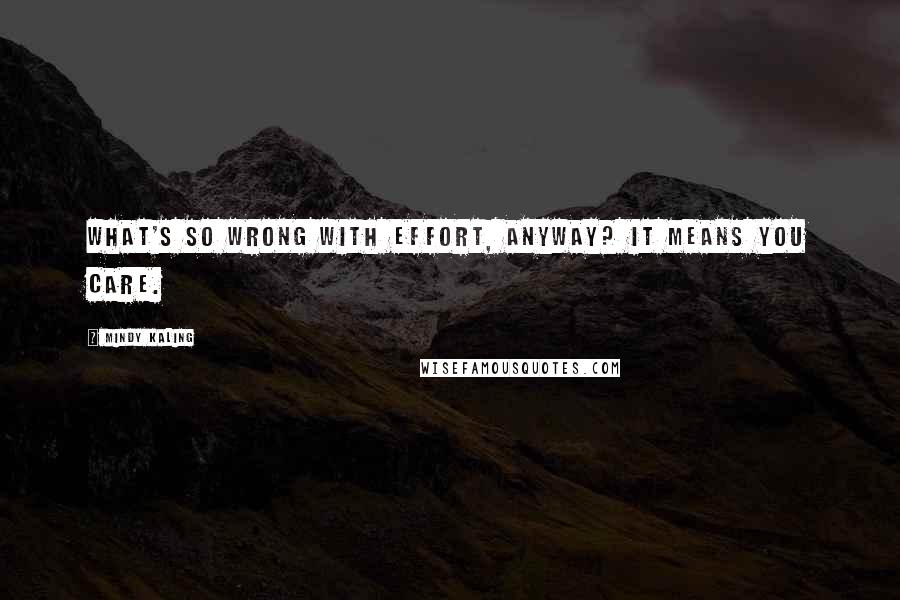 WHAT'S SO WRONG WITH EFFORT, ANYWAY? IT MEANS YOU CARE.

MINDY KALING

WISEFAMOUSQUOTES.COM